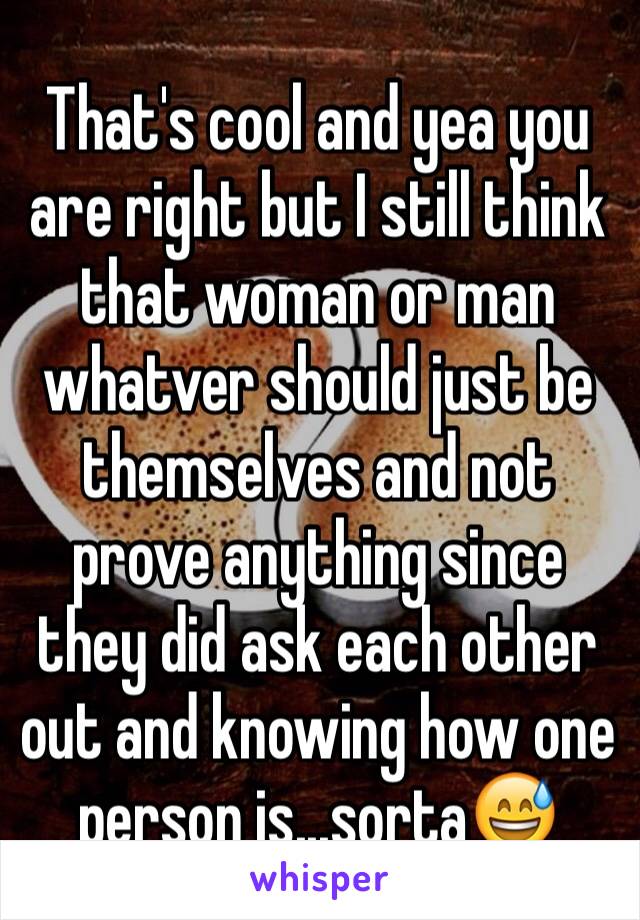 That's cool and yea you are right but I still think that woman or man whatver should just be themselves and not prove anything since they did ask each other out and knowing how one person is...sorta😅

whisper